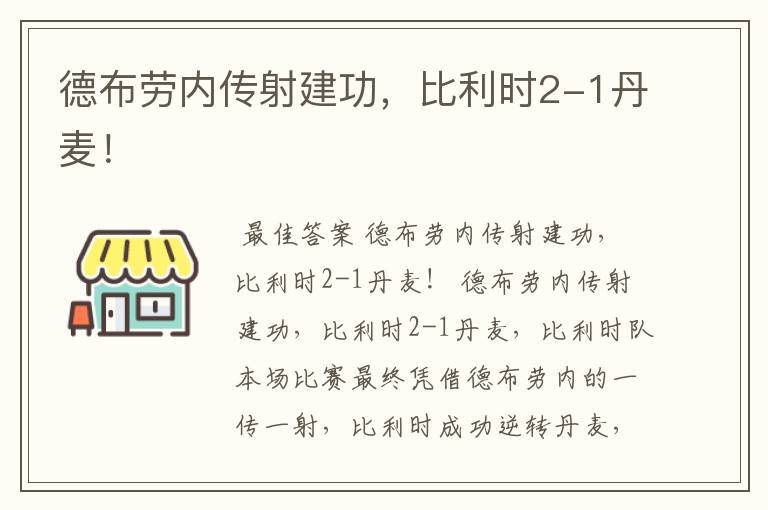 德布劳内传射建功，比利时2-1丹麦！

最佳答案 德布劳内传射建功，比利时2-1丹麦！ 德布劳内传射建功，比利时2-1丹麦，比利时队本场比赛最终凭借德布劳内的一传一射，比利时成功逆转丹麦，